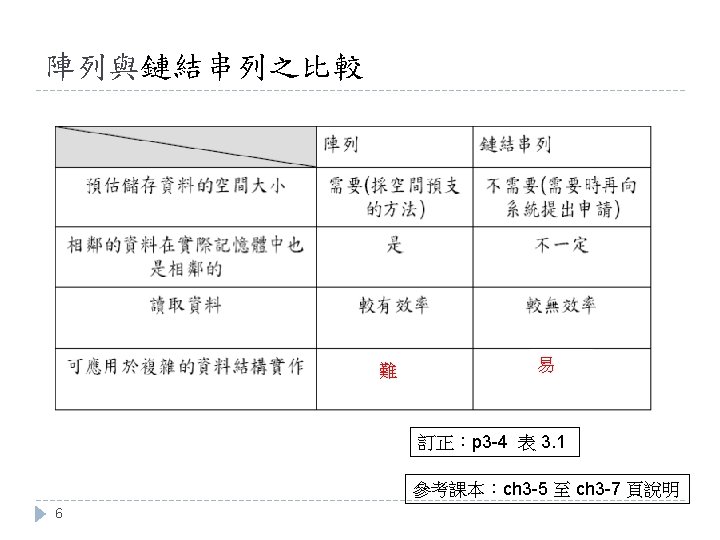 陣列與鏈結串列之比較

| | 陣列 | 鏈結串列 |
|---|---|---|
| 預估儲存資料的空間大小 | 需要(採空間預支的方法) | 不需要(需要時再向系統提出申請) |
| 相鄰的資料在實際記憶體中也是相鄰的 | 是 | 不一定 |
| 讀取資料 | 較有效率 | 較無效率 |
| 可應用於複雜的資料結構實作 | 難 | 易 |

訂正：p3-4 表 3.1

參考課本：ch3-5 至 ch3-7 頁說明

6